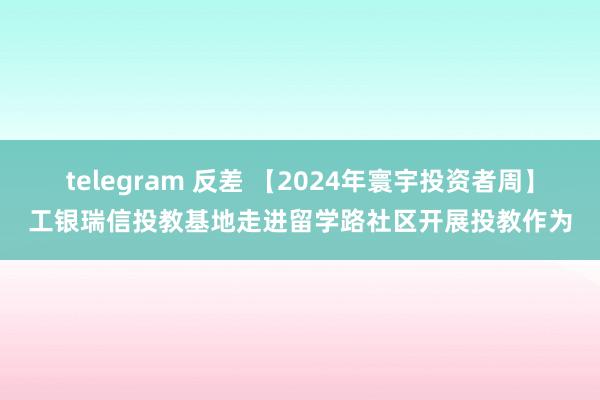 telegram 反差 【2024年寰宇投资者周】工银瑞信投教基地走进留学路社区开展投教作为